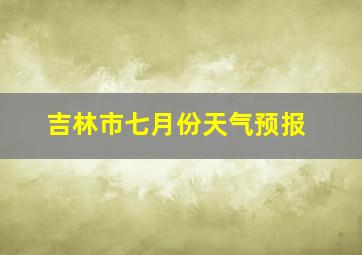 吉林市七月份天气预报